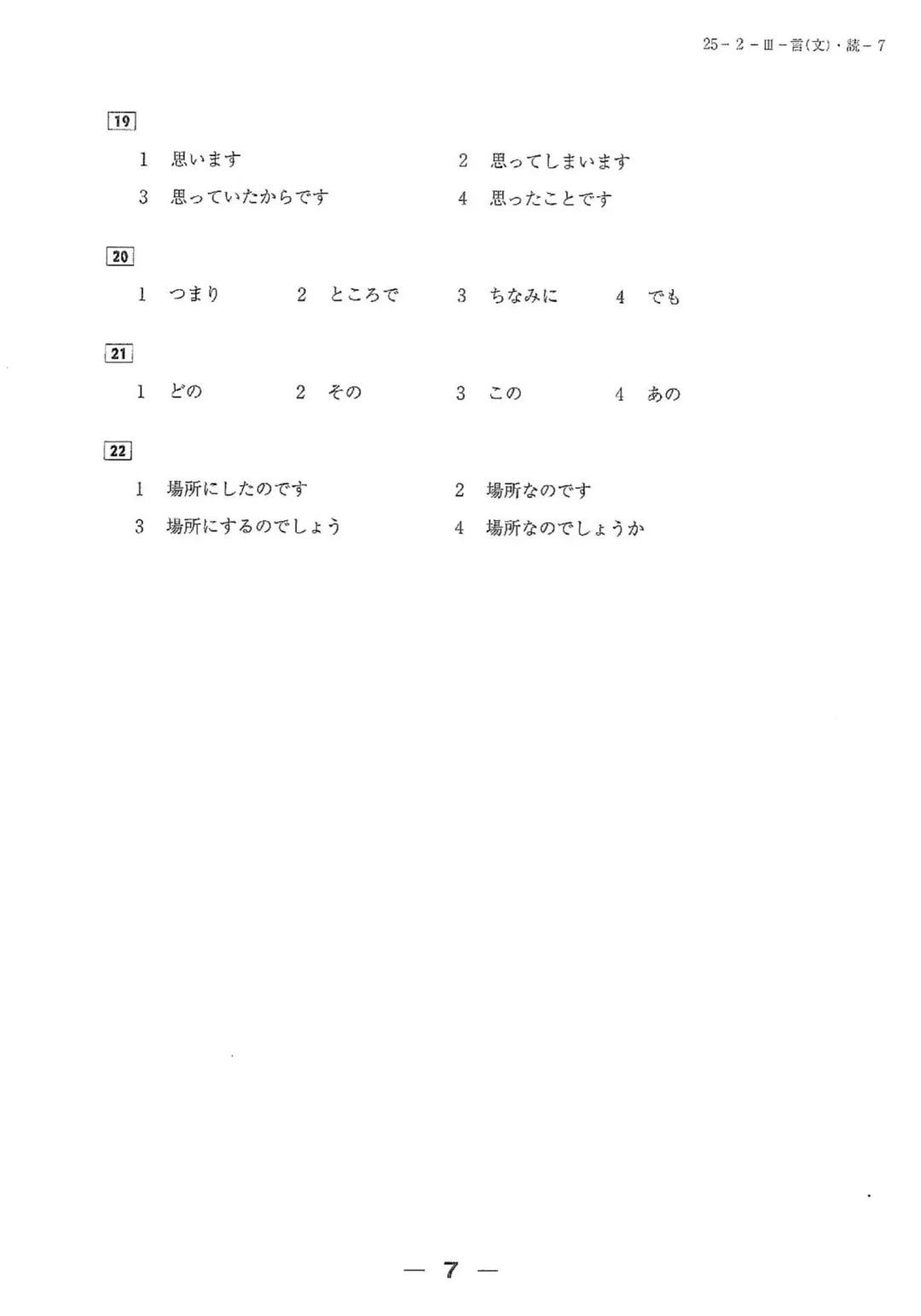 25－2－Ⅲ－言(文)・読－7

19

1　思います　　2　思ってしまいます

3　思っていたからです　　4　思ったことです

20

1　つまり　　2　ところで　　3　ちなみに　　4　でも

21

1　どの　　2　その　　3　この　　4　あの

22

1　場所にしたのです　　2　場所なのです

3　場所にするのでしょう　　4　場所なのでしょうか

— 7 —